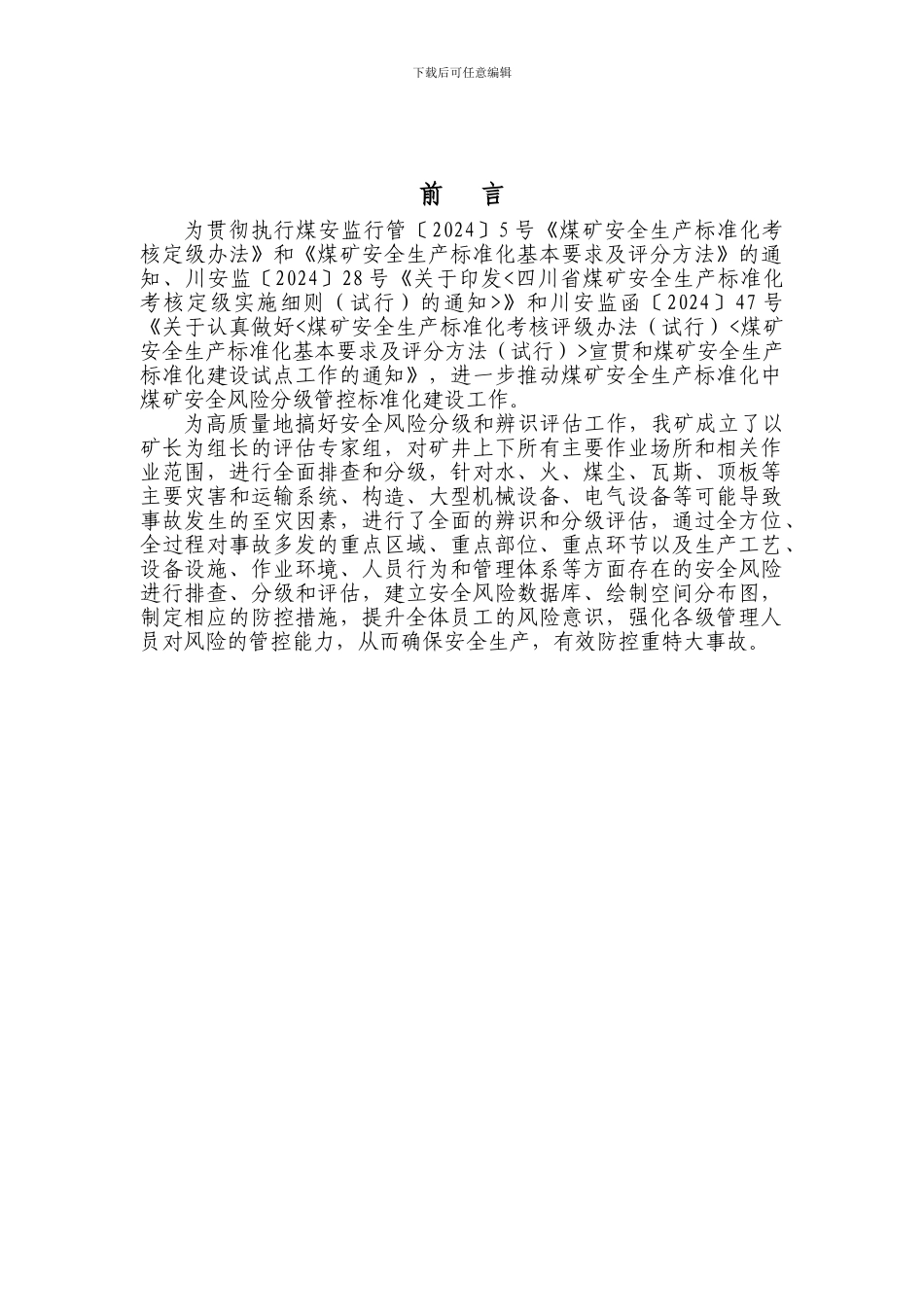 下载后可任意编辑

前 言

为贯彻执行煤安监行管〔2024〕5号《煤矿安全生产标准化考核定级办法》和《煤矿安全生产标准化基本要求及评分方法》的通知、川安监〔2024〕28号《关于印发<四川省煤矿安全生产标准化考核定级实施细则（试行）的通知>》和川安监函〔2024〕47号《关于认真做好<煤矿安全生产标准化考核评级办法（试行）<煤矿安全生产标准化基本要求及评分方法（试行）>宣贯和煤矿安全生产标准化建设试点工作的通知》，进一步推动煤矿安全生产标准化中煤矿安全风险分级管控标准化建设工作。

为高质量地搞好安全风险分级和辨识评估工作，我矿成立了以矿长为组长的评估专家组，对矿井上下所有主要作业场所和相关作业范围，进行全面排查和分级，针对水、火、煤尘、瓦斯、顶板等主要灾害和运输系统、构造、大型机械设备、电气设备等可能导致事故发生的至灾因素，进行了全面的辨识和分级评估，通过全方位、全过程对事故多发的重点区域、重点部位、重点环节以及生产工艺、设备设施、作业环境、人员行为和管理体系等方面存在的安全风险进行排查、分级和评估，建立安全风险数据库、绘制空间分布图，制定相应的防控措施，提升全体员工的风险意识，强化各级管理人员对风险的管控能力，从而确保安全生产，有效防控重特大事故。